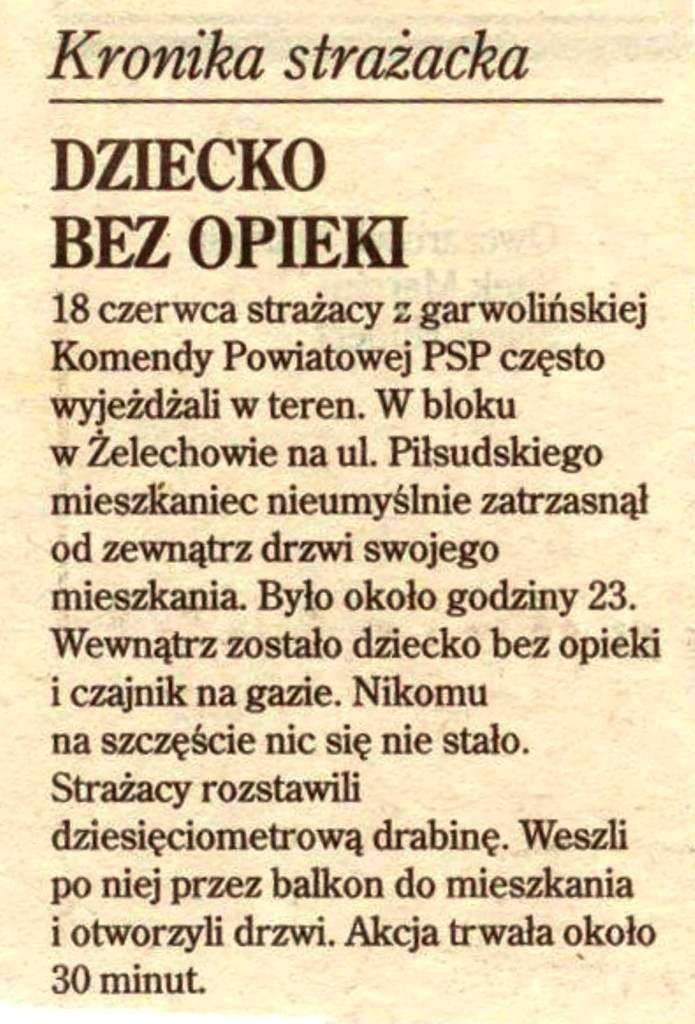 Kronika strażacka

DZIECKO BEZ OPIEKI

18 czerwca strażacy z garwolińskiej Komendy Powiatowej PSP często wyjeżdżali w teren. W bloku w Żelechowie na ul. Piłsudskiego mieszkaniec nieumyślnie zatrzasnął od zewnątrz drzwi swojego mieszkania. Było około godziny 23. Wewnątrz zostało dziecko bez opieki i czajnik na gazie. Nikomu na szczęście nic się nie stało. Strażacy rozstawili dziesięciometrową drabinę. Weszli po niej przez balkon do mieszkania i otworzyli drzwi. Akcja trwała około 30 minut.